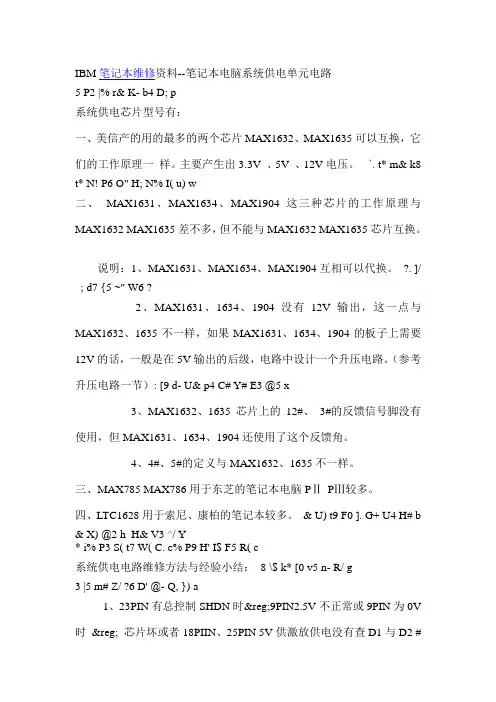 IBM 笔记本维修资料--笔记本电脑系统供电单元电路
5 P2 |% r& K- b4 D; p
系统供电芯片型号有：

一、美信产的用的最多的两个芯片 MAX1632、MAX1635 可以互换，它们的工作原理一 样。主要产生出 3.3V 、5V 、12V 电压。 `. t* m& k8 t* N! P6 O" H; N% I( u) w
二、 MAX1631、MAX1634、MAX1904 这三种芯片的工作原理与 MAX1632 MAX1635 差不多，但不能与 MAX1632 MAX1635 芯片互换。

说明：1、MAX1631、MAX1634、MAX1904 互相可以代换。 ?. ]/ ; d7 {5 ~" W6 ?

2、MAX1631、1634、1904 没有 12V 输出，这一点与 MAX1632、1635 不一样，如果 MAX1631、1634、1904 的板子上需要 12V 的话，一般是在 5V 输出的后级，电路中设计一个升压电路。（参考升压电路一节）: [9 d- U& p4 C# Y# E3 @5 x

3、MAX1632、1635 芯片上的 12#、 3#的反馈信号脚没有使用，但 MAX1631、1634、1904 还使用了这个反馈角。

4、4#、5#的定义与 MAX1632、1635 不一样。

三、MAX785 MAX786 用于东芝的笔记本电脑 PⅡ PⅢ较多。

四、LTC1628 用于索尼、康柏的笔记本较多。 & U) t9 F0 ]. G+ U4 H# b & X) @2 h H& V3 ^/ Y
* i% P3 S( t7 W( C. c% P9 H' I$ F5 R( c
系统供电电路维修方法与经验小结： 8 \$ k* [0 v5 n- R/ g
3 |5 m# Z/ ?6 D' @- Q, }) a

1、23PIN 有总控制 SHDN 时&reg;9PIN2.5V 不正常或 9PIN 为 0V 时 &reg; 芯片坏或者 18PIIN、25PIN 5V 供激放供电没有查 D1 与 D2 #